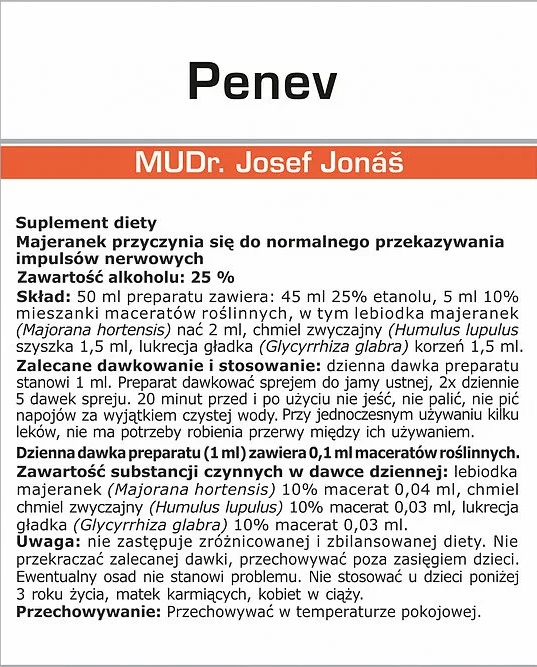 Penev

MUDr. Josef Jonáš

Suplement diety
Majeranek przyczynia się do normalnego przekazywania impulsów nerwowych
Zawartość alkoholu: 25 %
Skład: 50 ml preparatu zawiera: 45 ml 25% etanolu, 5 ml 10% mieszanki maceratów roślinnych, w tym lebiodka majeranek (Majorana hortensis) nać 2 ml, chmiel zwyczajny (Humulus lupulus szyszka 1,5 ml, lukrecja gładka (Glycyrrhiza glabra) korzeń 1,5 ml.
Zalecane dawkowanie i stosowanie: dzienna dawka preparatu stanowi 1 ml. Preparat dawkować sprejem do jamy ustnej, 2x dziennie 5 dawek spreju. 20 minut przed i po użyciu nie jeść, nie palić, nie pić napojów za wyjątkiem czystej wody. Przy jednoczesnym używaniu kilku leków, nie ma potrzeby robienia przerwy między ich używaniem.
Dzienna dawka preparatu (1 ml) zawiera 0,1 ml maceratów roślinnych.
Zawartość substancji czynnych w dawce dziennej: lebiodka majeranek (Majorana hortensis) 10% macerat 0,04 ml, chmiel chmiel zwyczajny (Humulus lupulus) 10% macerat 0,03 ml, lukrecja gładka (Glycyrrhiza glabra) 10% macerat 0,03 ml.
Uwaga: nie zastępuje zróżnicowanej i zbilansowanej diety. Nie przekraczać zalecanej dawki, przechowywać poza zasięgiem dzieci. Ewentualny osad nie stanowi problemu. Nie stosować u dzieci poniżej 3 roku życia, matek karmiących, kobiet w ciąży.
Przechowywanie: Przechowywać w temperaturze pokojowej.